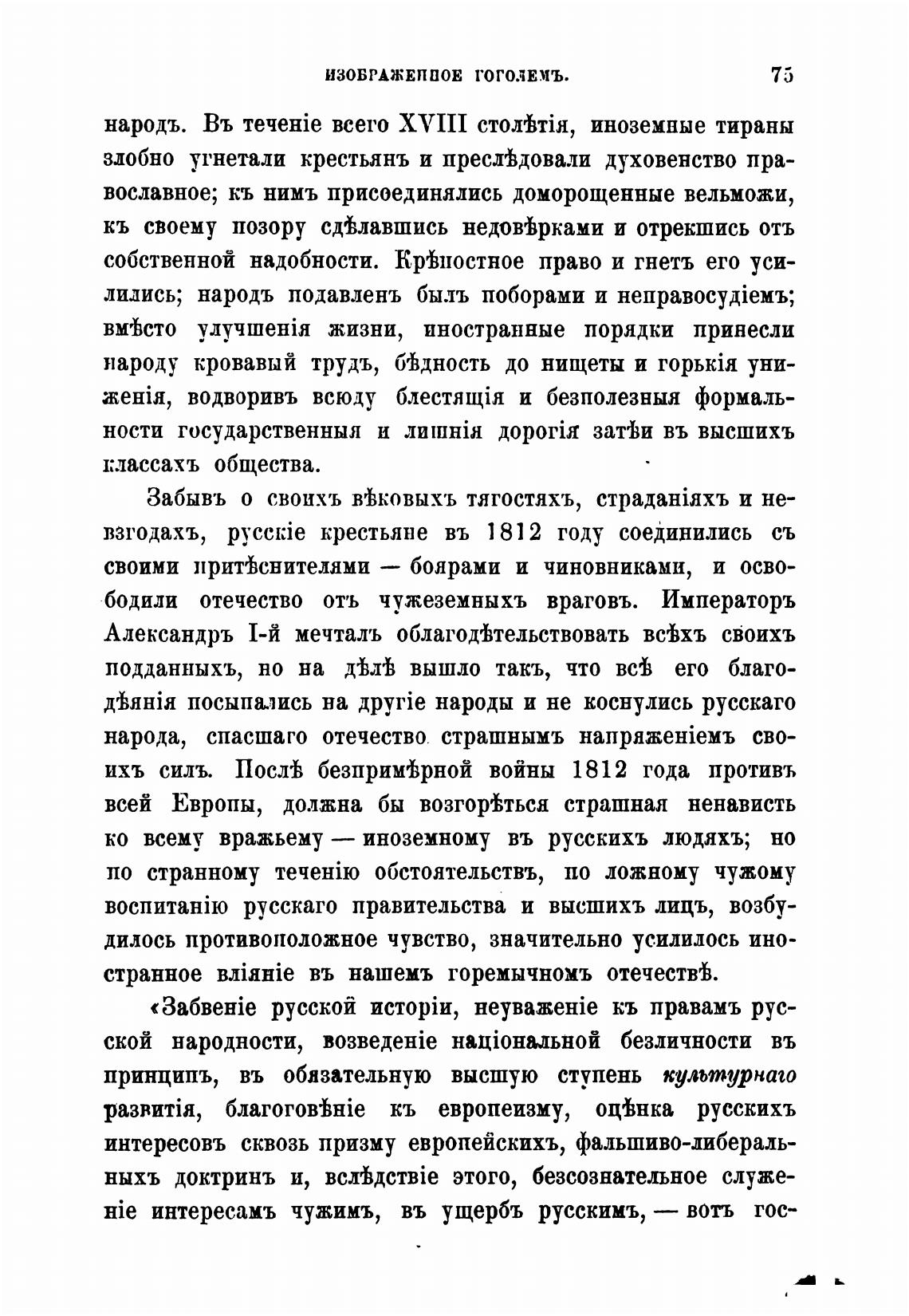 ИЗОБРАЖЕННОЕ ГОГОЛЕМЪ. 75

народъ. Въ теченіе всего XVIII столѣтія, иноземные тираны злобно угнетали крестьянъ и преслѣдовали духовенство православное; къ нимъ присоединялись доморощенные вельможи, къ своему позору сдѣлавшись недовѣрками и отрекшись отъ собственной надобности. Крѣпостное право и гнетъ его усилились; народъ подавленъ былъ поборами и неправосудіемъ; вмѣсто улучшенія жизни, иностранные порядки принесли народу кровавый трудъ, бѣдность до нищеты и горькія униженія, водворивъ всюду блестящія и безполезныя формальности государственныя и лишнія дорогія затѣи въ высшихъ классахъ общества.

Забывъ о своихъ вѣковыхъ тягостяхъ, страданіяхъ и невзгодахъ, русскіе крестьяне въ 1812 году соединились съ своими притѣснителями — боярами и чиновниками, и освободили отечество отъ чужеземныхъ враговъ. Императоръ Александръ I-й мечталъ облагодѣтельствовать всѣхъ своихъ подданныхъ, но на дѣлѣ вышло такъ, что всѣ его благодѣянія посыпались на другіе народы и не коснулись русскаго народа, спасшаго отечество страшнымъ напряженіемъ своихъ силъ. Послѣ безпримѣрной войны 1812 года противъ всей Европы, должна бы возгорѣться страшная ненависть ко всему вражьему — иноземному въ русскихъ людяхъ; но по странному теченію обстоятельствъ, по ложному чужому воспитанію русскаго правительства и высшихъ лицъ, возбудилось противоположное чувство, значительно усилилось иностранное вліяніе въ нашемъ горемычномъ отечествѣ.

«Забвеніе русской исторіи, неуваженіе къ правамъ русской народности, возведеніе національной безличности въ принципъ, въ обязательную высшую ступень культурнаго развитія, благоговѣніе къ европеизму, оцѣнка русскихъ интересовъ сквозь призму европейскихъ, фальшиво-либеральныхъ доктринъ и, вслѣдствіе этого, безсознательное служеніе интересамъ чужимъ, въ ущербъ русскимъ, — вотъ гос-